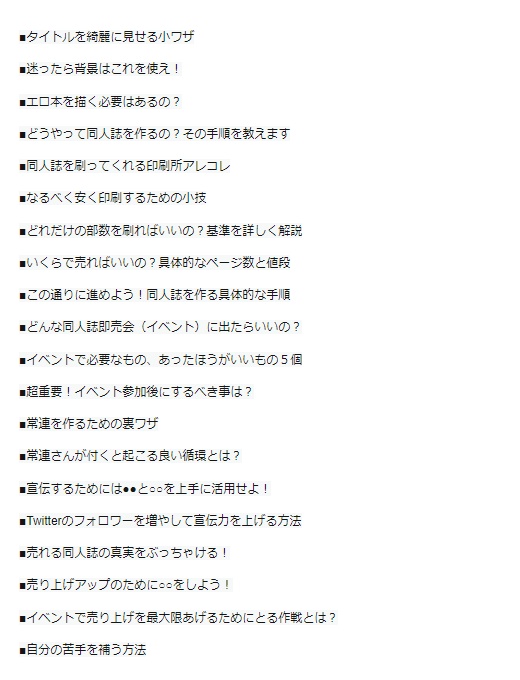 ■タイトルを綺麗に見せる小ワザ

■迷ったら背景はこれを使え！

■エロ本を描く必要はあるの？

■どうやって同人誌を作るの？その手順を教えます

■同人誌を刷ってくれる印刷所アレコレ

■なるべく安く印刷するための小技

■どれだけの部数を刷ればいいの？基準を詳しく解説

■いくらで売ればいいの？具体的なページ数と値段

■この通りに進めよう！同人誌を作る具体的な手順

■どんな同人誌即売会（イベント）に出たらいいの？

■イベントで必要なもの、あったほうがいいもの５個

■超重要！イベント参加後にするべき事は？

■常連を作るための裏ワザ

■常連さんが付くと起こる良い循環とは？

■宣伝するためには●●と○○を上手に活用せよ！

■Twitterのフォロワーを増やして宣伝力を上げる方法

■売れる同人誌の真実をぶっちゃける！

■売り上げアップのために○○をしよう！

■イベントで売り上げを最大限あげるためにとる作戦とは？

■自分の苦手を補う方法